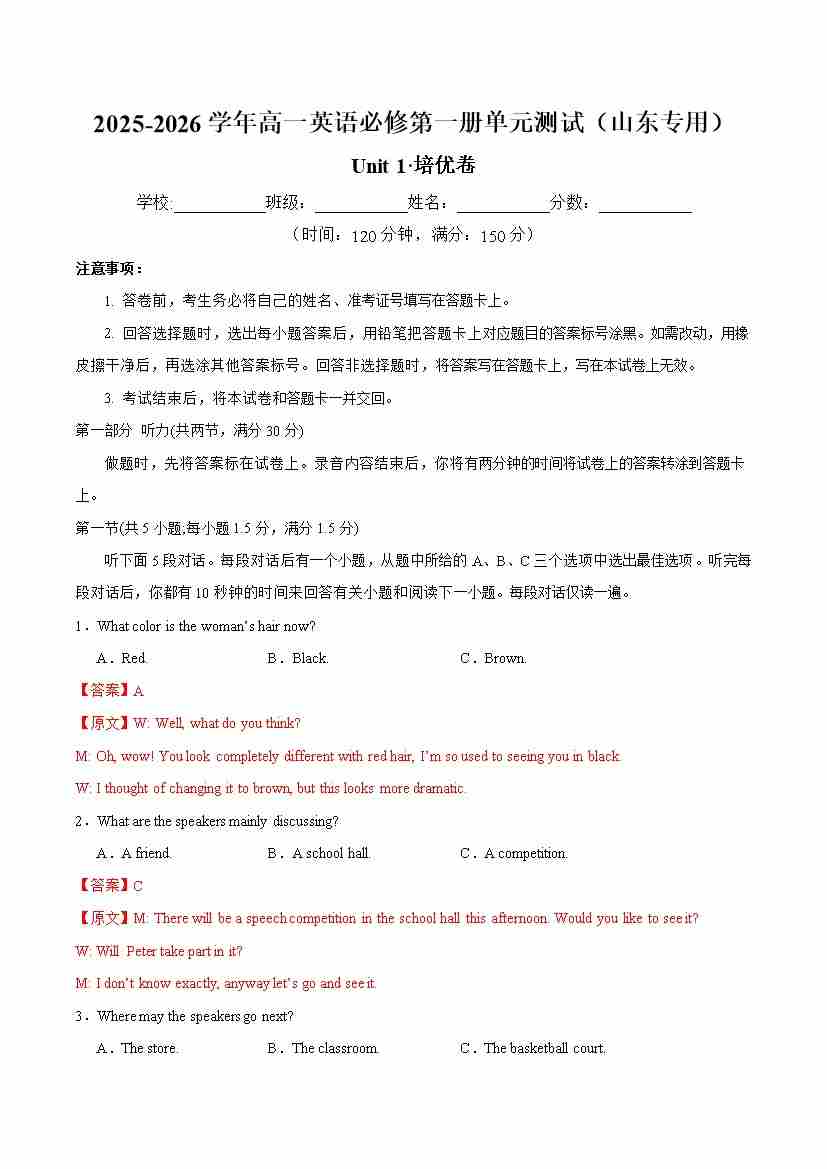 2025-2026 学年高一英语必修第一册单元测试（山东专用）

Unit 1·培优卷

学校:___________班级：___________姓名：___________分数：___________

（时间：120 分钟，满分：150 分）

注意事项：

1. 答卷前，考生务必将自己的姓名、准考证号填写在答题卡上。

2. 回答选择题时，选出每小题答案后，用铅笔把答题卡上对应题目的答案标号涂黑。如需改动，用橡皮擦干净后，再选涂其他答案标号。回答非选择题时，将答案写在答题卡上，写在本试卷上无效。

3. 考试结束后，将本试卷和答题卡一并交回。

第一部分 听力(共两节，满分 30 分)

做题时，先将答案标在试卷上。录音内容结束后，你将有两分钟的时间将试卷上的答案转涂到答题卡上。

第一节(共 5 小题;每小题 1.5 分，满分 1.5 分)

听下面 5 段对话。每段对话后有一个小题，从题中所给的 A、B、C 三个选项中选出最佳选项。听完每段对话后，你都有 10 秒钟的时间来回答有关小题和阅读下一小题。每段对话仅读一遍。

1．What color is the woman's hair now?

A．Red. B．Black. C．Brown.

【答案】A

【原文】W: Well, what do you think?

M: Oh, wow! You look completely different with red hair, I'm so used to seeing you in black.

W: I thought of changing it to brown, but this looks more dramatic.

2．What are the speakers mainly discussing?

A．A friend. B．A school hall. C．A competition.

【答案】C

【原文】M: There will be a speech competition in the school hall this afternoon. Would you like to see it?

W: Will Peter take part in it?

M: I don't know exactly, anyway let's go and see it.

3．Where may the speakers go next?

A．The store. B．The classroom. C．The basketball court.